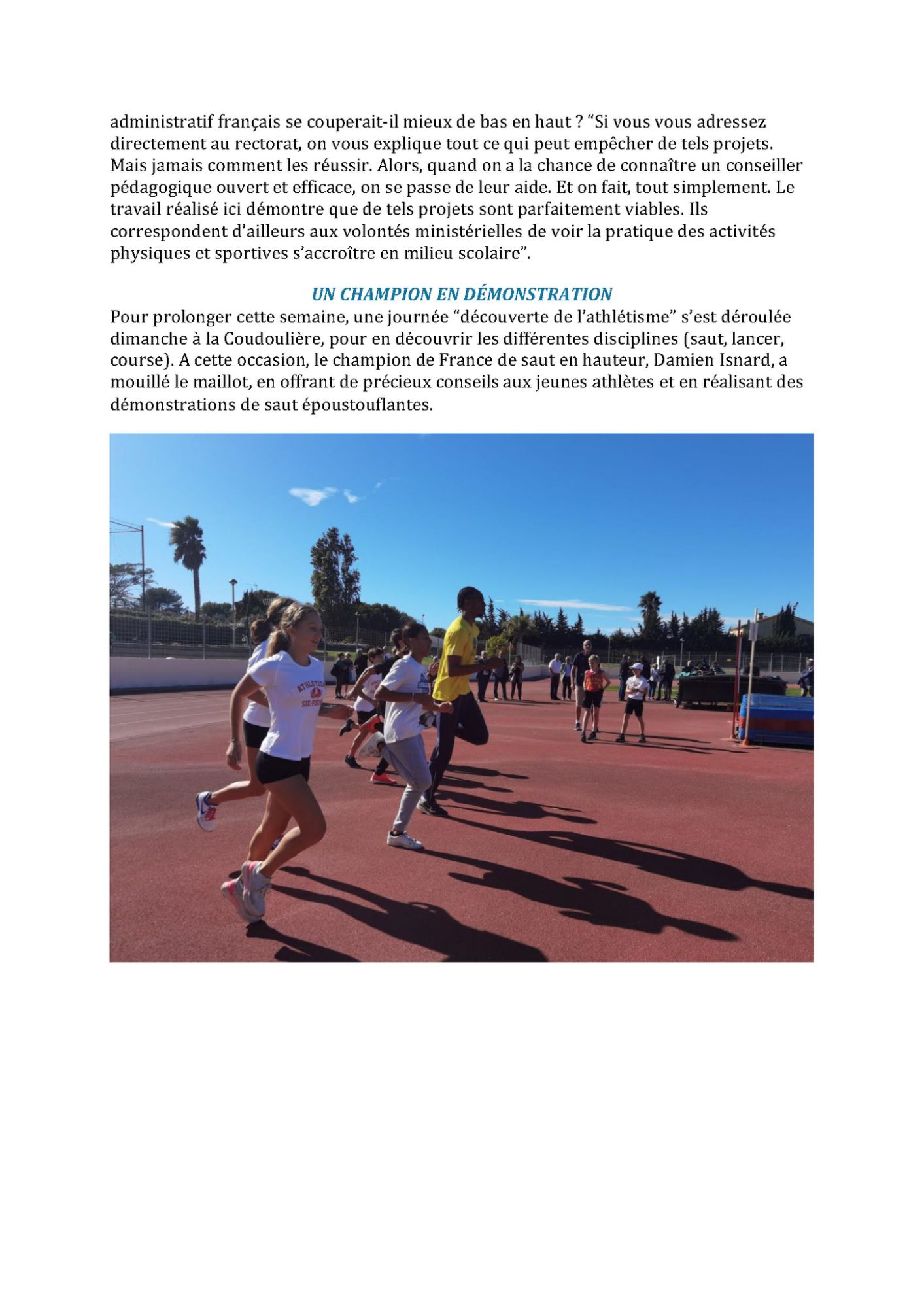 administratif français se couperait-il mieux de bas en haut ? “Si vous vous adressez directement au rectorat, on vous explique tout ce qui peut empêcher de tels projets. Mais jamais comment les réussir. Alors, quand on a la chance de connaître un conseiller pédagogique ouvert et efficace, on se passe de leur aide. Et on fait, tout simplement. Le travail réalisé ici démontre que de tels projets sont parfaitement viables. Ils correspondent d’ailleurs aux volontés ministérielles de voir la pratique des activités physiques et sportives s’accroître en milieu scolaire”.

UN CHAMPION EN DÉMONSTRATION

Pour prolonger cette semaine, une journée “découverte de l’athlétisme” s’est déroulée dimanche à la Coudoulière, pour en découvrir les différentes disciplines (saut, lancer, course). A cette occasion, le champion de France de saut en hauteur, Damien Isnard, a mouillé le maillot, en offrant de précieux conseils aux jeunes athlètes et en réalisant des démonstrations de saut époustouflantes.

ATHLETISME
SIX-FOURS